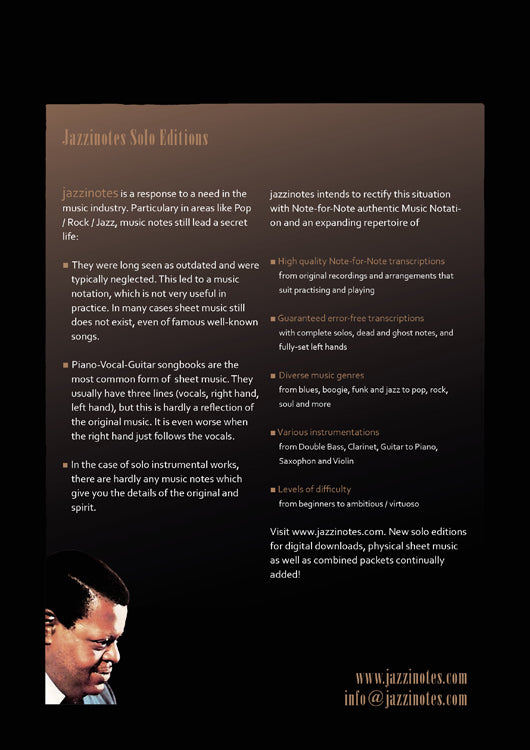 Jazzinotes Solo Editions

jazzinotes is a response to a need in the music industry. Particulary in areas like Pop / Rock / Jazz, music notes still lead a secret life:

■ They were long seen as outdated and were typically neglected. This led to a music notation, which is not very useful in practice. In many cases sheet music still does not exist, even of famous well-known songs.

■ Piano-Vocal-Guitar songbooks are the most common form of sheet music. They usually have three lines (vocals, right hand, left hand), but this is hardly a reflection of the original music. It is even worse when the right hand just follows the vocals.

■ In the case of solo instrumental works, there are hardly any music notes which give you the details of the original and spirit.

jazzinotes intends to rectify this situation with Note-for-Note authentic Music Notation and an expanding repertoire of

■ High quality Note-for-Note transcriptions
from original recordings and arrangements that suit practising and playing

■ Guaranteed error-free transcriptions
with complete solos, dead and ghost notes, and fully-set left hands

■ Diverse music genres
from blues, boogie, funk and jazz to pop, rock, soul and more

■ Various instrumentations
from Double Bass, Clarinet, Guitar to Piano, Saxophon and Violin

■ Levels of difficulty
from beginners to ambitious / virtuoso

Visit www.jazzinotes.com. New solo editions for digital downloads, physical sheet music as well as combined packets continually added!

www.jazzinotes.com
info@jazzinotes.com